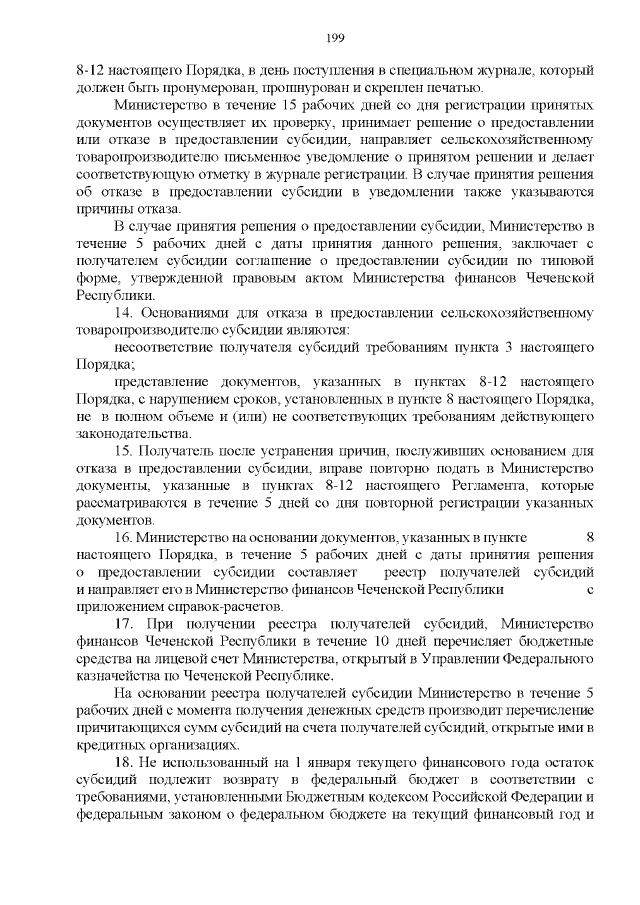 199

8-12 настоящего Порядка, в день поступления в специальном журнале, который должен быть пронумерован, прошнурован и скреплен печатью.

Министерство в течение 15 рабочих дней со дня регистрации принятых документов осуществляет их проверку, принимает решение о предоставлении или отказе в предоставлении субсидии, направляет сельскохозяйственному товаропроизводителю письменное уведомление о принятом решении и делает соответствующую отметку в журнале регистрации. В случае принятия решения об отказе в предоставлении субсидии в уведомлении также указываются причины отказа.

В случае принятия решения о предоставлении субсидии, Министерство в течение 5 рабочих дней с даты принятия данного решения, заключает с получателем субсидии соглашение о предоставлении субсидии по типовой форме, утвержденной правовым актом Министерства финансов Чеченской Республики.

14. Основаниями для отказа в предоставлении сельскохозяйственному товаропроизводителю субсидии являются:

несоответствие получателя субсидий требованиям пункта 3 настоящего Порядка;

представление документов, указанных в пунктах 8-12 настоящего Порядка, с нарушением сроков, установленных в пункте 8 настоящего Порядка, не в полном объеме и (или) не соответствующих требованиям действующего законодательства.

15. Получатель после устранения причин, послуживших основанием для отказа в предоставлении субсидии, вправе повторно подать в Министерство документы, указанные в пунктах 8-12 настоящего Регламента, которые рассматриваются в течение 5 дней со дня повторной регистрации указанных документов.

16. Министерство на основании документов, указанных в пункте 8 настоящего Порядка, в течение 5 рабочих дней с даты принятия решения о предоставлении субсидии составляет реестр получателей субсидий и направляет его в Министерство финансов Чеченской Республики с приложением справок-расчетов.

17. При получении реестра получателей субсидий, Министерство финансов Чеченской Республики в течение 10 дней перечисляет бюджетные средства на лицевой счет Министерства, открытый в Управлении Федерального казначейства по Чеченской Республике.

На основании реестра получателей субсидии Министерство в течение 5 рабочих дней с момента получения денежных средств производит перечисление причитающихся сумм субсидий на счета получателей субсидий, открытые ими в кредитных организациях.

18. Не использованный на 1 января текущего финансового года остаток субсидий подлежит возврату в федеральный бюджет в соответствии с требованиями, установленными Бюджетным кодексом Российской Федерации и федеральным законом о федеральном бюджете на текущий финансовый год и